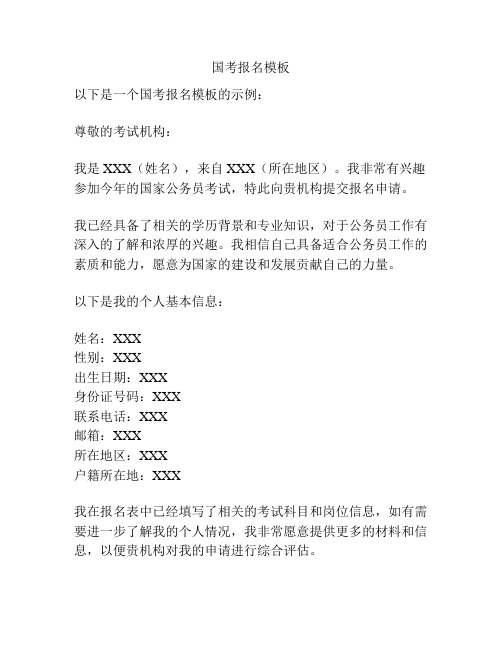 国考报名模板

以下是一个国考报名模板的示例：

尊敬的考试机构：

我是 XXX（姓名），来自 XXX（所在地区）。我非常有兴趣参加今年的国家公务员考试，特此向贵机构提交报名申请。

我已经具备了相关的学历背景和专业知识，对于公务员工作有深入的了解和浓厚的兴趣。我相信自己具备适合公务员工作的素质和能力，愿意为国家的建设和发展贡献自己的力量。

以下是我的个人基本信息：

姓名：XXX
性别：XXX
出生日期：XXX
身份证号码：XXX
联系电话：XXX
邮箱：XXX
所在地区：XXX
户籍所在地：XXX

我在报名表中已经填写了相关的考试科目和岗位信息，如有需要进一步了解我的个人情况，我非常愿意提供更多的材料和信息，以便贵机构对我的申请进行综合评估。